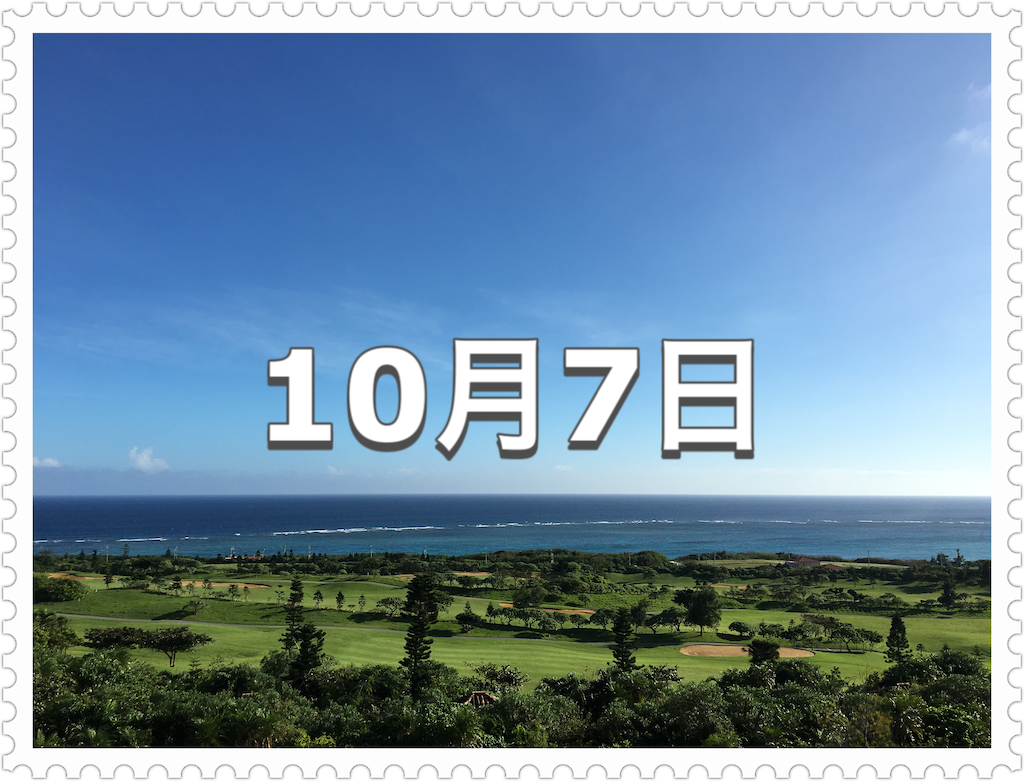 10月7日